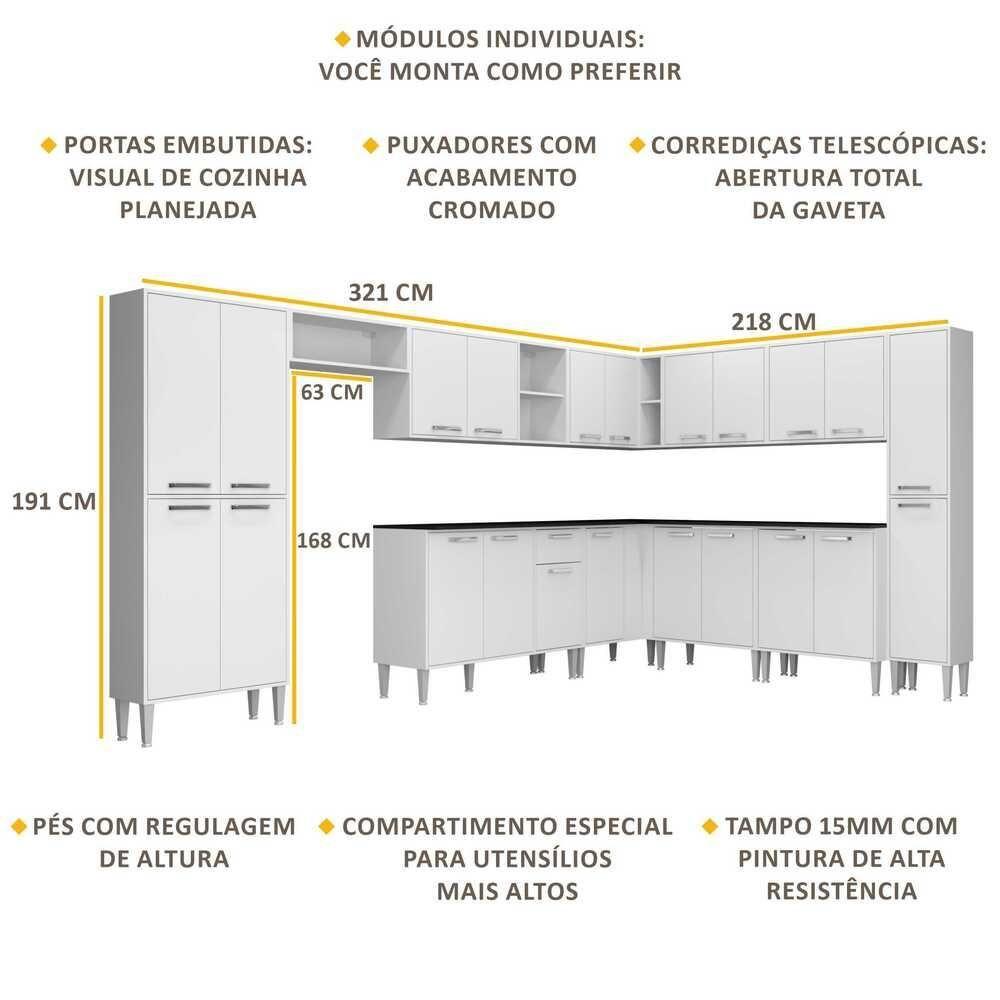 MÓDULOS INDIVIDUAIS: VOCÊ MONTA COMO PREFERIR

PORTAS EMBUTIDAS: VISUAL DE COZINHA PLANEJADA

PUXADORES COM ACABAMENTO CROMADO

CORREDIÇAS TELESCÓPICAS: ABERTURA TOTAL DA GAVETA

321 CM

218 CM

63 CM

191 CM

168 CM

PÉS COM REGULAGEM DE ALTURA

COMPARTIMENTO ESPECIAL PARA UTENSÍLIOS MAIS ALTOS

TAMPO 15MM COM PINTURA DE ALTA RESISTÊNCIA